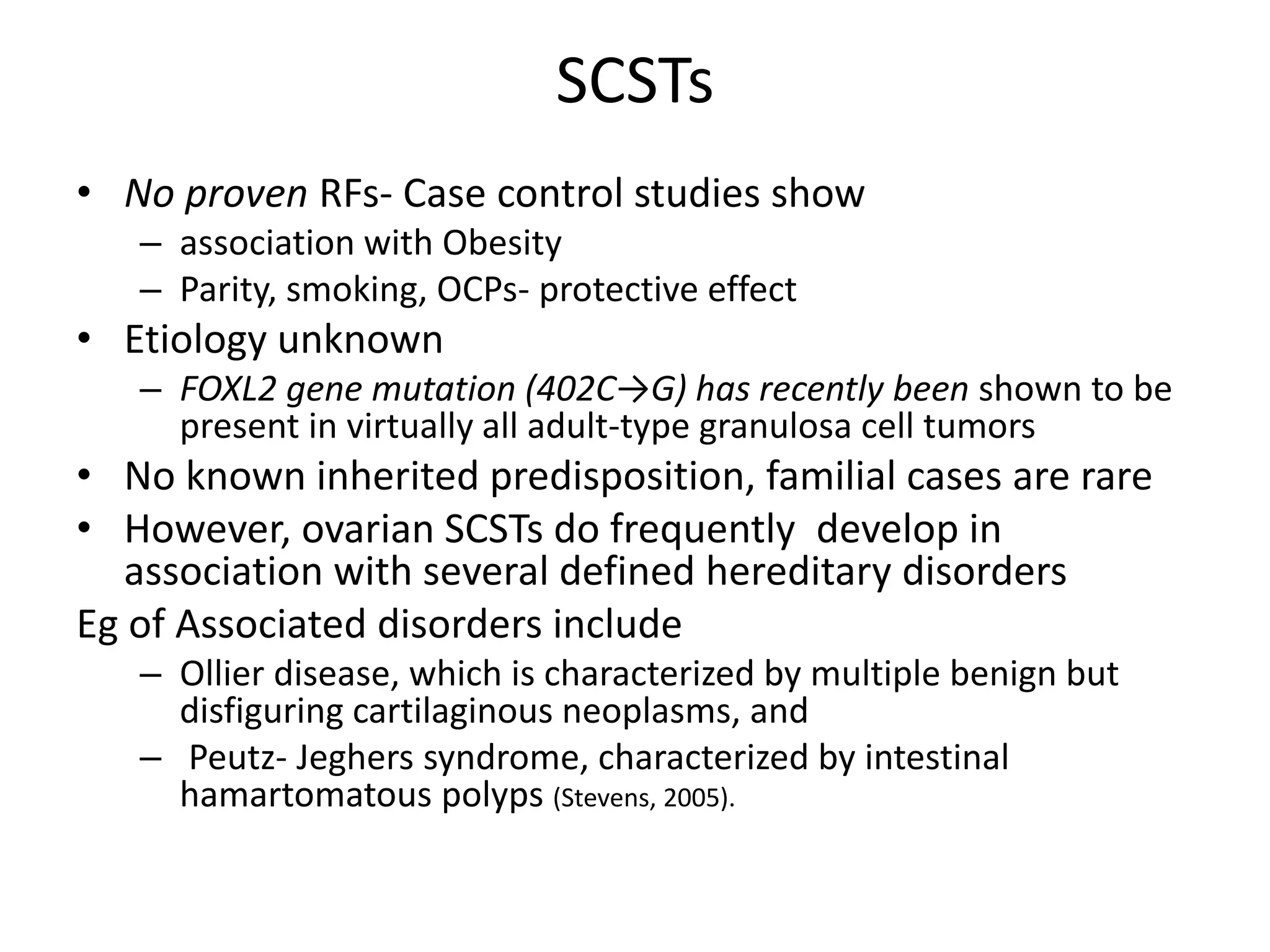 SCSTs

• No proven RFs- Case control studies show
– association with Obesity
– Parity, smoking, OCPs- protective effect
• Etiology unknown
– FOXL2 gene mutation (402C→G) has recently been shown to be present in virtually all adult-type granulosa cell tumors
• No known inherited predisposition, familial cases are rare
• However, ovarian SCSTs do frequently develop in association with several defined hereditary disorders

Eg of Associated disorders include
– Ollier disease, which is characterized by multiple benign but disfiguring cartilaginous neoplasms, and
– Peutz- Jeghers syndrome, characterized by intestinal hamartomatous polyps (Stevens, 2005).